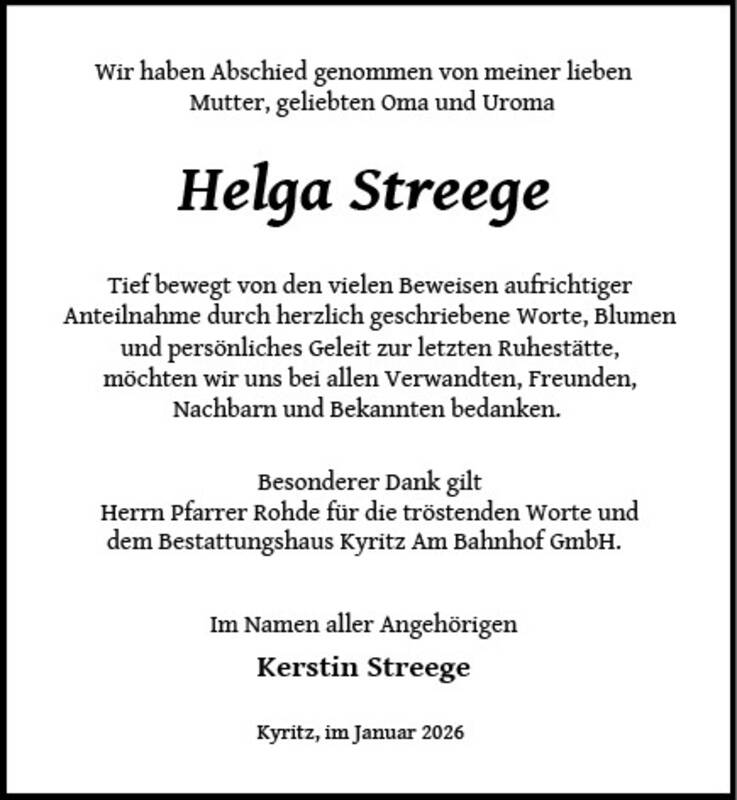 Wir haben Abschied genommen von meiner lieben Mutter, geliebten Oma und Uroma

Helga Streege

Tief bewegt von den vielen Beweisen aufrichtiger Anteilnahme durch herzlich geschriebene Worte, Blumen und persönliches Geleit zur letzten Ruhestätte, möchten wir uns bei allen Verwandten, Freunden, Nachbarn und Bekannten bedanken.

Besonderer Dank gilt
Herrn Pfarrer Rohde für die tröstenden Worte und dem Bestattungshaus Kyritz Am Bahnhof GmbH.

Im Namen aller Angehörigen

Kerstin Streege

Kyritz, im Januar 2026